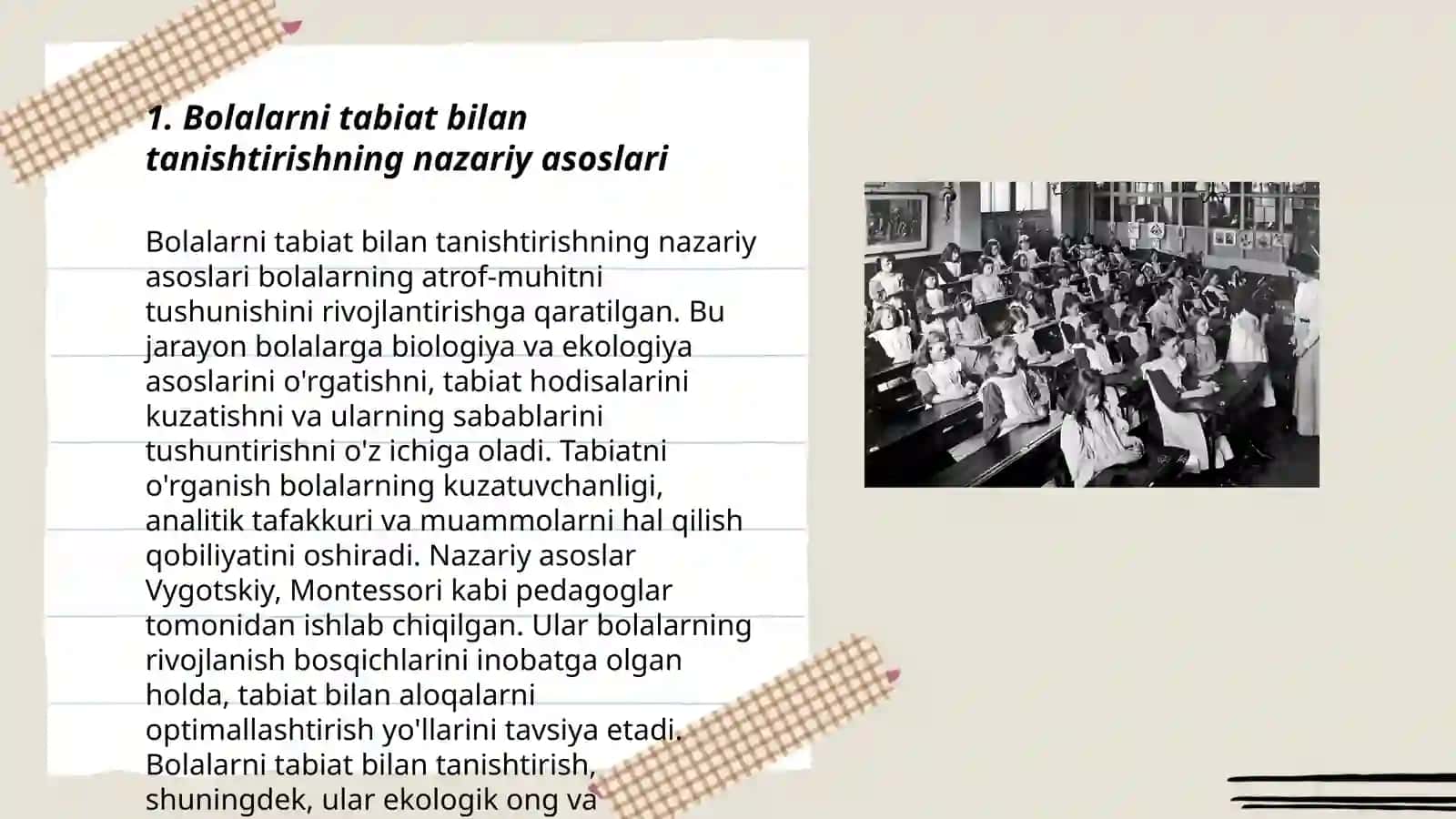 1. Bolalarni tabiat bilan tanishtirishning nazariy asoslari

Bolalarni tabiat bilan tanishtirishning nazariy asoslari bolalarning atrof-muhitni tushunishini rivojlantirishga qaratilgan. Bu jarayon bolalarga biologiya va ekologiya asoslarini o'rgatishni, tabiat hodisalarini kuzatishni va ularning sabablarini tushuntirishni o'z ichiga oladi. Tabiatni o'rganish bolalarning kuzatuvchanligi, analitik tafakkuri va muammolarni hal qilish qobiliyatini oshiradi. Nazariy asoslar Vygotskiy, Montessori kabi pedagoglar tomonidan ishlab chiqilgan. Ular bolalarning rivojlanish bosqichlarini inobatga olgan holda, tabiat bilan aloqalarni optimallashtirish yo'llarini tavsiya etadi. Bolalarni tabiat bilan tanishtirish, shuningdek, ular ekologik ong va